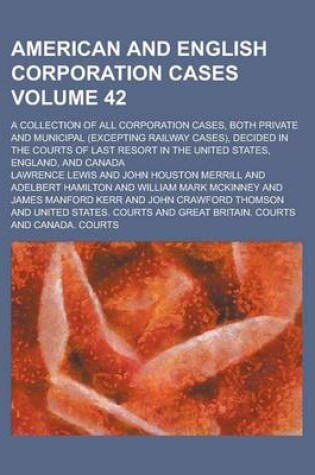 AMERICAN AND ENGLISH CORPORATION CASES VOLUME 42

A COLLECTION OF ALL CORPORATION CASES, BOTH PRIVATE AND MUNICIPAL (EXCEPTING RAILWAY CASES), DECIDED IN THE COURTS OF LAST RESORT IN THE UNITED STATES, ENGLAND, AND CANADA

LAWRENCE LEWIS AND JOHN HOUSTON MERRILL AND ADELBERT HAMILTON AND WILLIAM MARK MCKINNEY AND JAMES MANFORD KERR AND JOHN CRAWFORD THOMSON AND UNITED STATES. COURTS AND GREAT BRITAIN. COURTS AND CANADA. COURTS